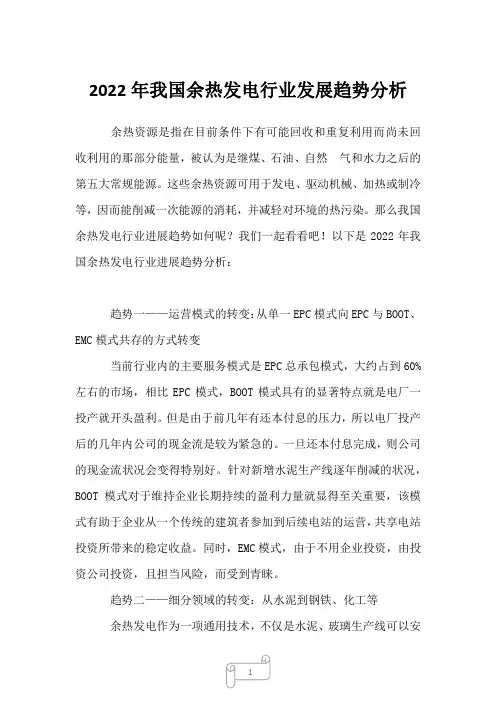 2022 年我国余热发电行业发展趋势分析

余热资源是指在目前条件下有可能回收和重复利用而尚未回收利用的那部分能量，被认为是继煤、石油、自然 气和水力之后的第五大常规能源。这些余热资源可用于发电、驱动机械、加热或制冷等，因而能削减一次能源的消耗，并减轻对环境的热污染。那么我国余热发电行业进展趋势如何呢？我们一起看看吧！以下是 2022 年我国余热发电行业进展趋势分析：

趋势一——运营模式的转变:从单一 EPC 模式向 EPC 与 BOOT、EMC 模式共存的方式转变

当前行业内的主要服务模式是 EPC 总承包模式，大约占到 60%左右的市场，相比 EPC 模式，BOOT 模式具有的显著特点就是电厂一投产就开头盈利。但是由于前几年有还本付息的压力，所以电厂投产后的几年内公司的现金流是较为紧急的。一旦还本付息完成，则公司的现金流状况会变得特别好。针对新增水泥生产线逐年削减的状况，BOOT 模式对于维持企业长期持续的盈利力量就显得至关重要，该模式有助于企业从一个传统的建筑者参加到后续电站的运营，共享电站投资所带来的稳定收益。同时，EMC 模式，由于不用企业投资，由投资公司投资，且担当风险，而受到青睐。

趋势二——细分领域的转变：从水泥到钢铁、化工等

余热发电作为一项通用技术，不仅是水泥、玻璃生产线可以安

1